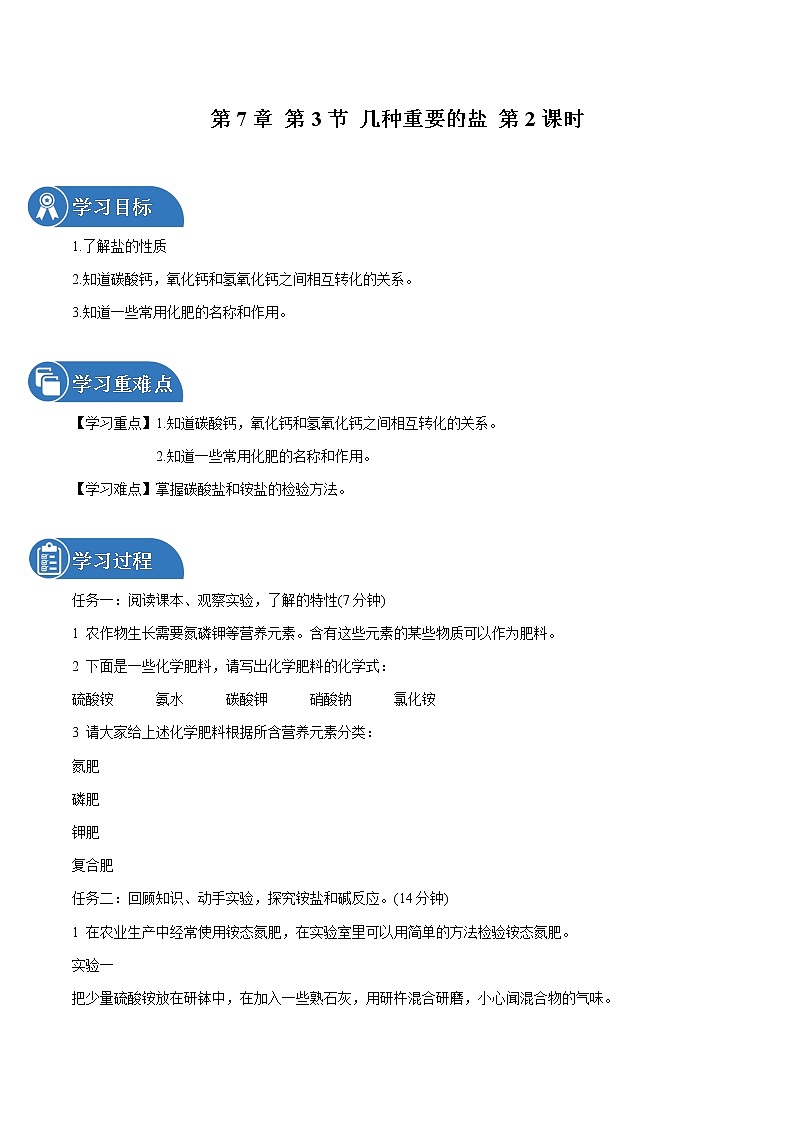 第 7 章 第 3 节 几种重要的盐 第 2 课时

学习目标

1.了解盐的性质

2.知道碳酸钙，氧化钙和氢氧化钙之间相互转化的关系。

3.知道一些常用化肥的名称和作用。

学习重难点

【学习重点】1.知道碳酸钙，氧化钙和氢氧化钙之间相互转化的关系。

2.知道一些常用化肥的名称和作用。

【学习难点】掌握碳酸盐和铵盐的检验方法。

学习过程

任务一：阅读课本、观察实验，了解的特性(7 分钟)

1 农作物生长需要氮磷钾等营养元素。含有这些元素的某些物质可以作为肥料。

2 下面是一些化学肥料，请写出化学肥料的化学式：

硫酸铵 氨水 碳酸钾 硝酸钠 氯化铵

3 请大家给上述化学肥料根据所含营养元素分类：

氮肥

磷肥

钾肥

复合肥

任务二：回顾知识、动手实验，探究铵盐和碱反应。(14 分钟)

1 在农业生产中经常使用铵态氮肥，在实验室里可以用简单的方法检验铵态氮肥。

实验一

把少量硫酸铵放在研钵中，在加入一些熟石灰，用研杵混合研磨，小心闻混合物的气味。